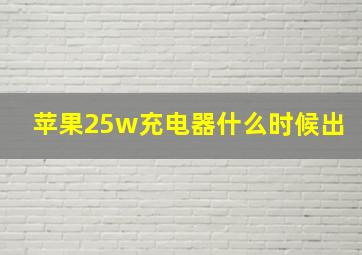 苹果25w充电器什么时候出